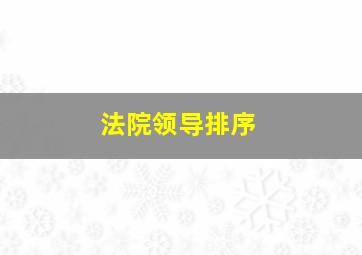 法院领导排序